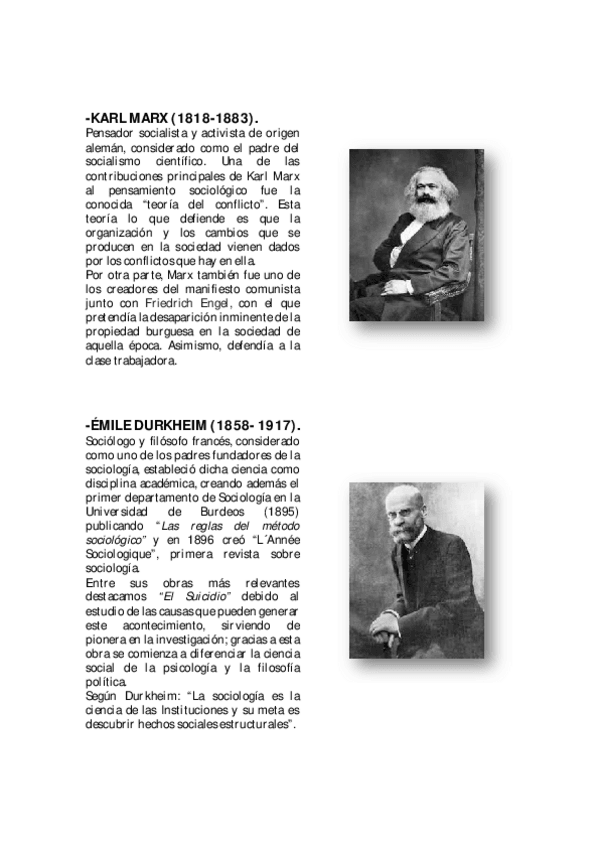 -KARL MARX (1818-1883).
Pensador socialista y activista de origen alemán, considerado como el padre del socialismo científico. Una de las contribuciones principales de Karl Marx al pensamiento sociológico fue la conocida "teoría del conflicto". Esta teoría lo que defiende es que la organización y los cambios que se producen en la sociedad vienen dados por los conflictos que hay en ella.
Por otra parte, Marx también fue uno de los creadores del manifiesto comunista junto con Friedrich Engel, con el que pretendía la desaparición inminente de la propiedad burguesa en la sociedad de aquella época. Asimismo, defendía a la clase trabajadora.

-ÉMILE DURKHEIM (1858- 1917).
Sociólogo y filósofo francés, considerado como uno de los padres fundadores de la sociología, estableció dicha ciencia como disciplina académica, creando además el primer departamento de Sociología en la Universidad de Burdeos (1895) publicando "Las reglas del método sociológico" y en 1896 creó "L´Année Sociologique", primera revista sobre sociología.
Entre sus obras más relevantes destacamos "El Suicidio" debido al estudio de las causas que pueden generar este acontecimiento, sirviendo de pionera en la investigación; gracias a esta obra se comienza a diferenciar la ciencia social de la psicología y la filosofía política.
Según Durkheim: "La sociología es la ciencia de las Instituciones y su meta es descubrir hechos sociales estructurales".